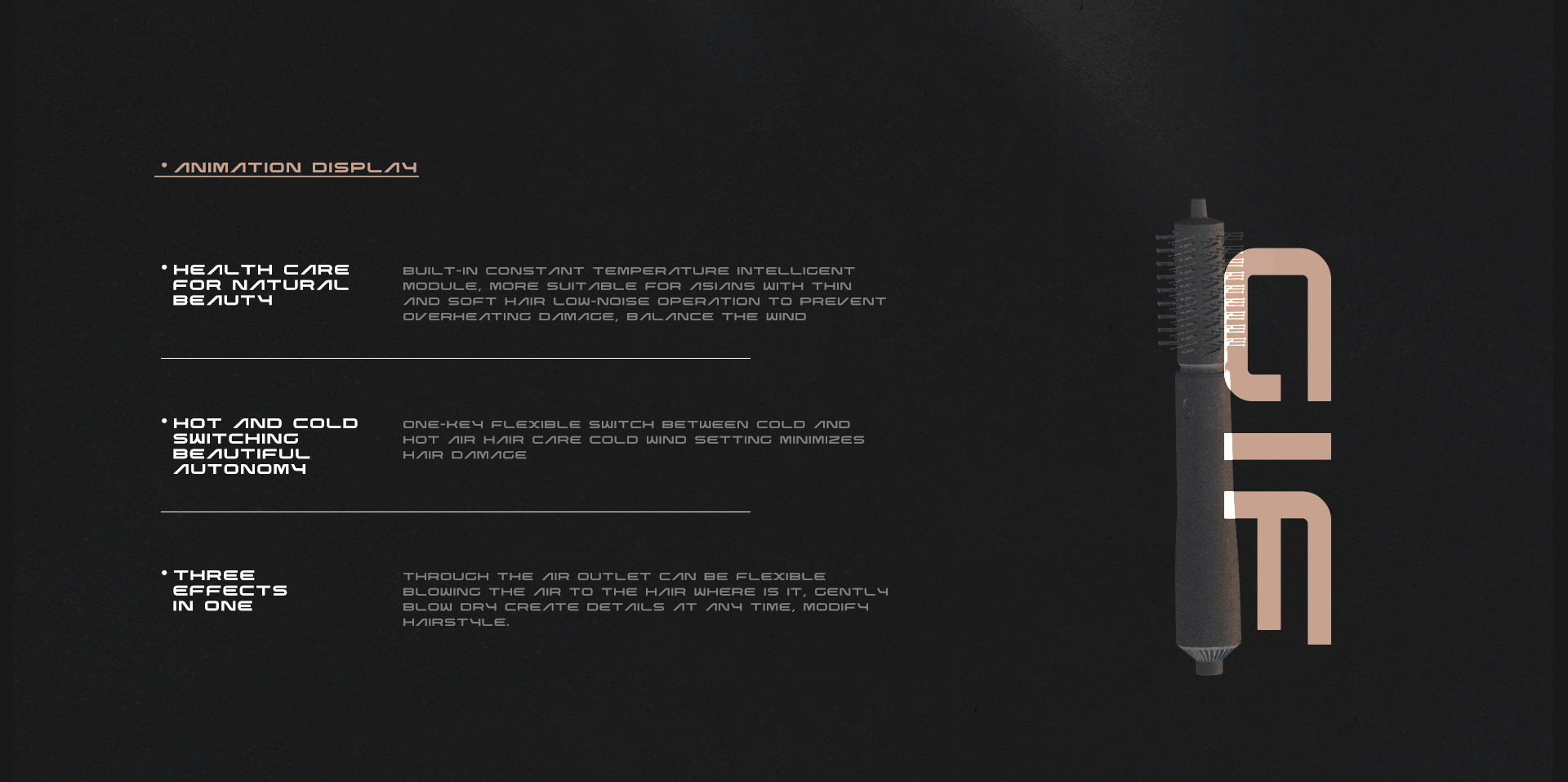 • ANIMATION DISPLAY

• HEALTH CARE FOR NATURAL BEAUTY

BUILT-IN CONSTANT TEMPERATURE INTELLIGENT MODULE, MORE SUITABLE FOR ASIANS WITH THIN AND SOFT HAIR LOW-NOISE OPERATION TO PREVENT OVERHEATING DAMAGE, BALANCE THE WIND

• HOT AND COLD SWITCHING BEAUTIFUL AUTONOMY

ONE-KEY FLEXIBLE SWITCH BETWEEN COLD AND HOT AIR HAIR CARE COLD WIND SETTING MINIMIZES HAIR DAMAGE

• THREE EFFECTS IN ONE

THROUGH THE AIR OUTLET CAN BE FLEXIBLE BLOWING THE AIR TO THE HAIR WHERE IS IT, GENTLY BLOW DRY CREATE DETAILS AT ANY TIME, MODIFY HAIRSTYLE.

GIF